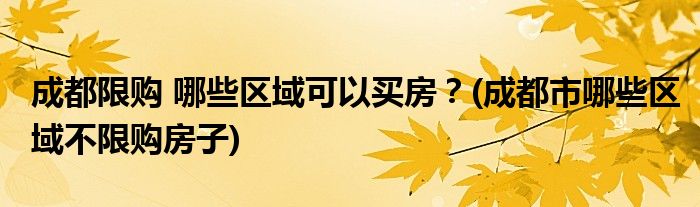 成都限购 哪些区域可以买房？(成都市哪些区域不限购房子)